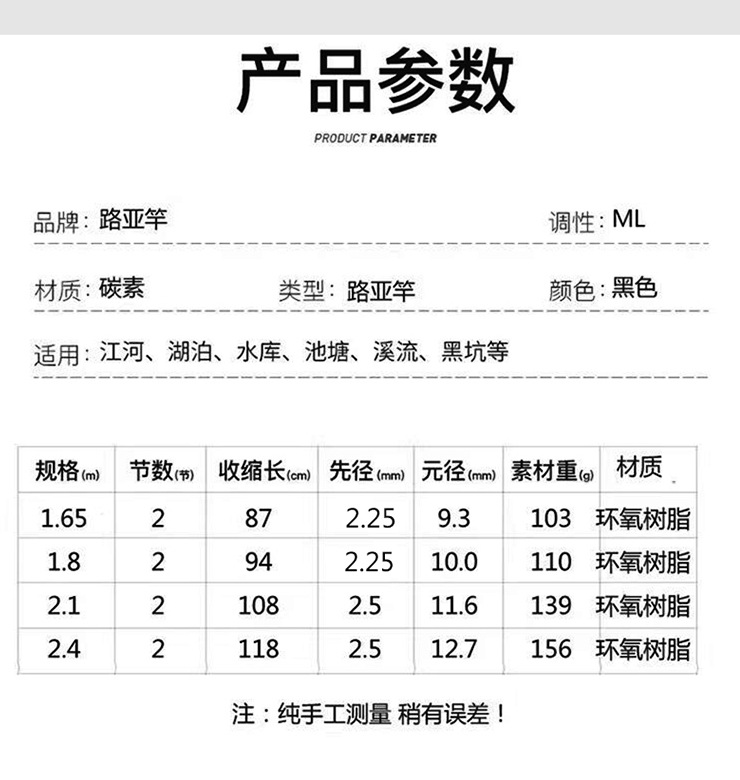 产品参数

PRODUCT PARAMETER

品牌：路亚竿 调性：ML

材质：碳素 类型：路亚竿 颜色：黑色

适用：江河、湖泊、水库、池塘、溪流、黑坑等

| 规格(m) | 节数(节) | 收缩长(cm) | 先径(mm) | 元径(mm) | 素材重(g) | 材质 |
|---|---|---|---|---|---|---|
| 1.65 | 2 | 87 | 2.25 | 9.3 | 103 | 环氧树脂 |
| 1.8 | 2 | 94 | 2.25 | 10.0 | 110 | 环氧树脂 |
| 2.1 | 2 | 108 | 2.5 | 11.6 | 139 | 环氧树脂 |
| 2.4 | 2 | 118 | 2.5 | 12.7 | 156 | 环氧树脂 |

注：纯手工测量 稍有误差！